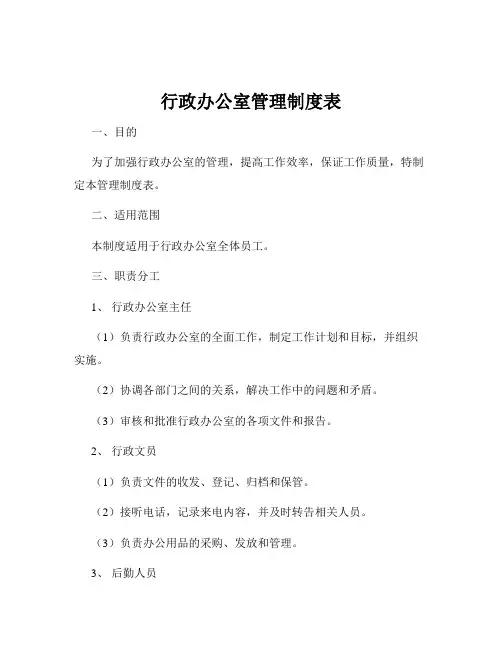 行政办公室管理制度表

一、目的

为了加强行政办公室的管理，提高工作效率，保证工作质量，特制定本管理制度表。

二、适用范围

本制度适用于行政办公室全体员工。

三、职责分工

1、行政办公室主任

（1）负责行政办公室的全面工作，制定工作计划和目标，并组织实施。

（2）协调各部门之间的关系，解决工作中的问题和矛盾。

（3）审核和批准行政办公室的各项文件和报告。

2、行政文员

（1）负责文件的收发、登记、归档和保管。

（2）接听电话，记录来电内容，并及时转告相关人员。

（3）负责办公用品的采购、发放和管理。

3、后勤人员